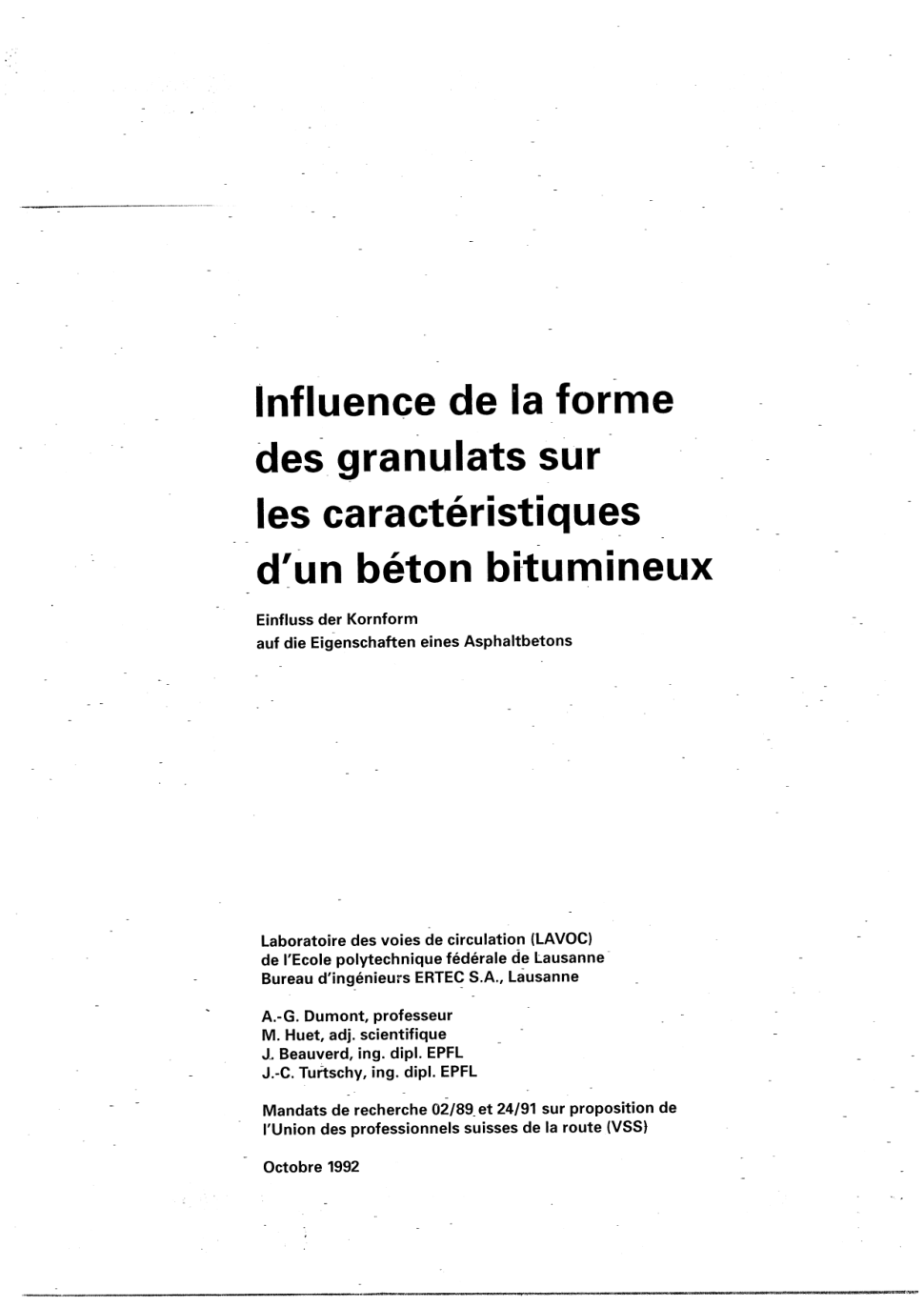 Influence de la forme des granulats sur les caractéristiques d'un béton bitumineux

Einfluss der Kornform auf die Eigenschaften eines Asphaltbetons

Laboratoire des voies de circulation (LAVOC)
de l'Ecole polytechnique fédérale de Lausanne
Bureau d'ingénieurs ERTEC S.A., Lausanne

A.-G. Dumont, professeur
M. Huet, adj. scientifique
J. Beauverd, ing. dipl. EPFL
J.-C. Turtschy, ing. dipl. EPFL

Mandats de recherche 02/89 et 24/91 sur proposition de l'Union des professionnels suisses de la route (VSS)

Octobre 1992